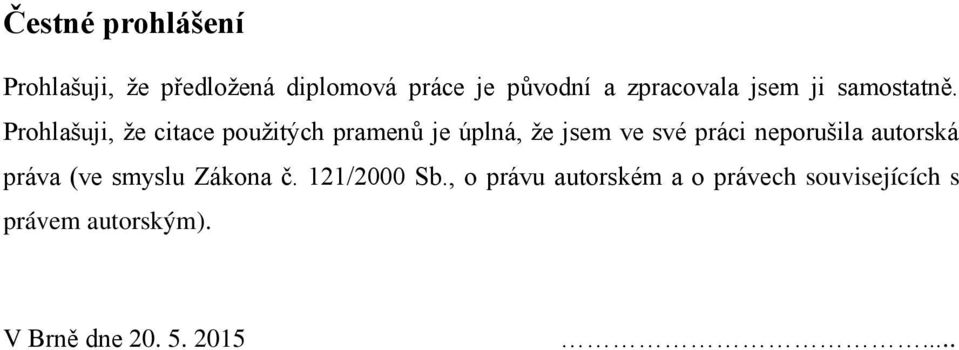 Čestné prohlášení

Prohlašuji, že předložená diplomová práce je původní a zpracovala jsem ji samostatně. Prohlašuji, že citace použitých pramenů je úplná, že jsem ve své práci neporušila autorská práva (ve smyslu Zákona č. 121/2000 Sb., o právu autorském a o právech souvisejících s právem autorským).

V Brně dne 20. 5. 2015 ……………………………...